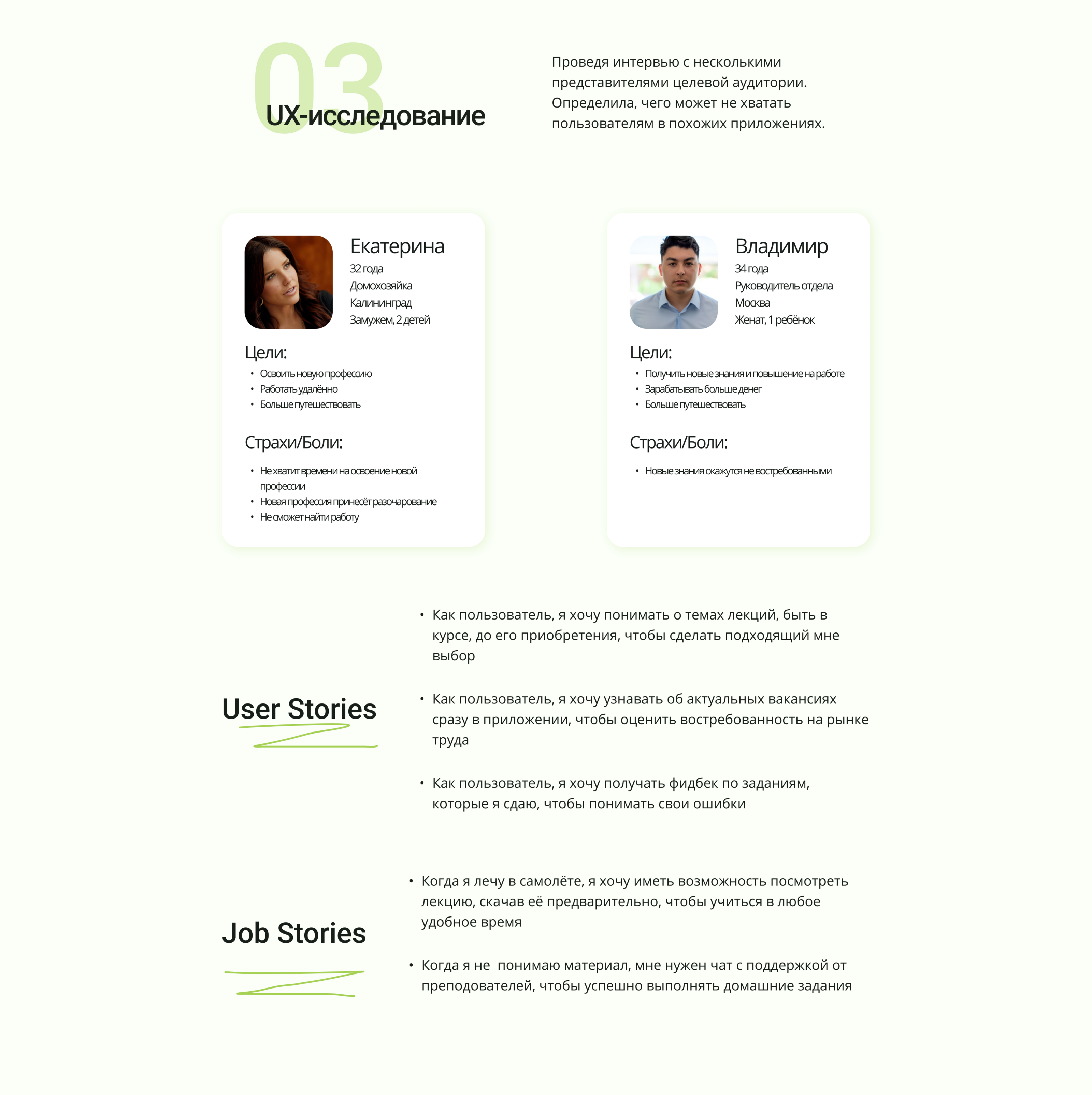 03

UX-исследование

Проведя интервью с несколькими представителями целевой аудитории. Определила, чего может не хватать пользователям в похожих приложениях.

Екатерина
32 года
Домохозяйка
Калининград
Замужем, 2 детей

Цели:
• Освоить новую профессию
• Работать удалённо
• Больше путешествовать

Страхи/Боли:
• Не хватит времени на освоение новой профессии
• Новая профессия принесёт разочарование
• Не сможет найти работу

Владимир
34 года
Руководитель отдела
Москва
Женат, 1 ребёнок

Цели:
• Получить новые знания и повышение на работе
• Зарабатывать больше денег
• Больше путешествовать

Страхи/Боли:
• Новые знания окажутся не востребованными

User Stories

• Как пользователь, я хочу понимать о темах лекций, быть в курсе, до его приобретения, чтобы сделать подходящий мне выбор

• Как пользователь, я хочу узнавать об актуальных вакансиях сразу в приложении, чтобы оценить востребованность на рынке труда

• Как пользователь, я хочу получать фидбек по заданиям, которые я сдаю, чтобы понимать свои ошибки

Job Stories

• Когда я лечу в самолёте, я хочу иметь возможность посмотреть лекцию, скачав её предварительно, чтобы учиться в любое удобное время

• Когда я не  понимаю материал, мне нужен чат с поддержкой от преподователей, чтобы успешно выполнять домашние задания